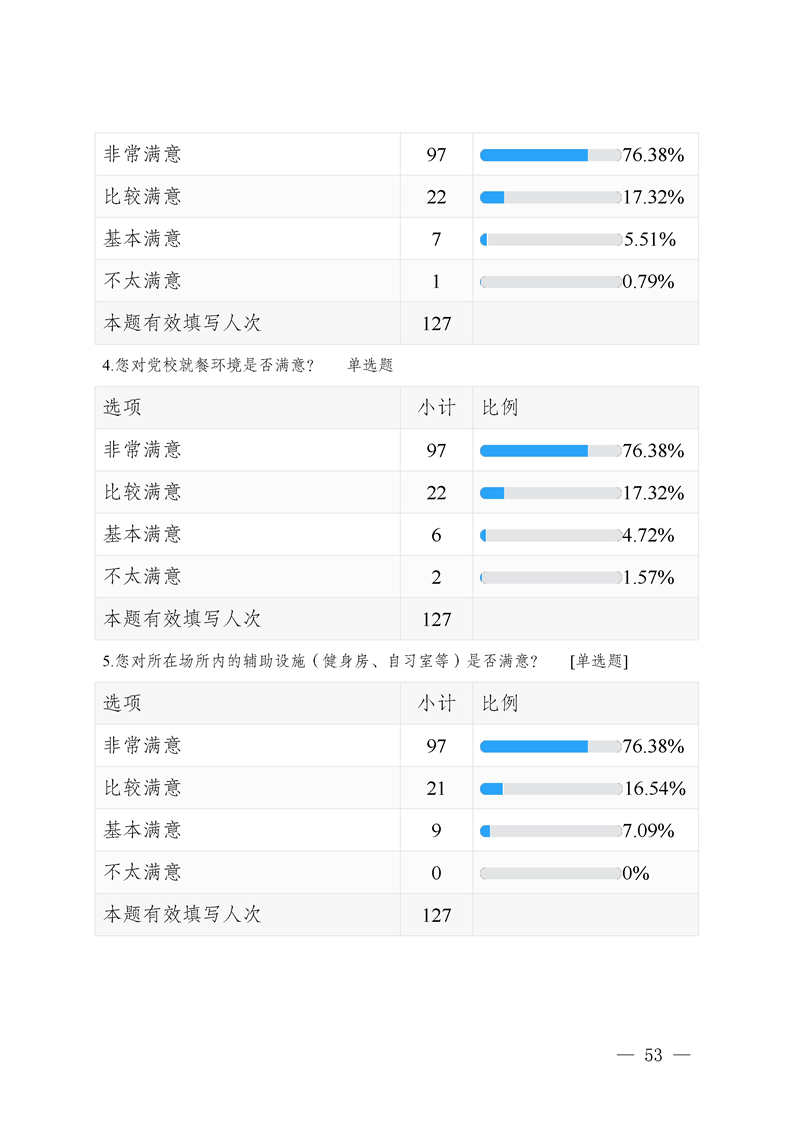 | 非常满意 | 97 | 76.38% |
|---|---|---|
| 比较满意 | 22 | 17.32% |
| 基本满意 | 7 | 5.51% |
| 不太满意 | 1 | 0.79% |
| 本题有效填写人次 | 127 | |

4.您对党校就餐环境是否满意？　单选题

| 选项 | 小计 | 比例 |
|---|---|---|
| 非常满意 | 97 | 76.38% |
| 比较满意 | 22 | 17.32% |
| 基本满意 | 6 | 4.72% |
| 不太满意 | 2 | 1.57% |
| 本题有效填写人次 | 127 | |

5.您对所在场所内的辅助设施（健身房、自习室等）是否满意？　[单选题]

| 选项 | 小计 | 比例 |
|---|---|---|
| 非常满意 | 97 | 76.38% |
| 比较满意 | 21 | 16.54% |
| 基本满意 | 9 | 7.09% |
| 不太满意 | 0 | 0% |
| 本题有效填写人次 | 127 | |

— 53 —